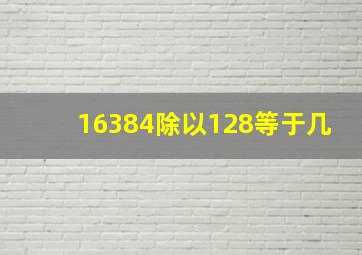 16384除以128等于几